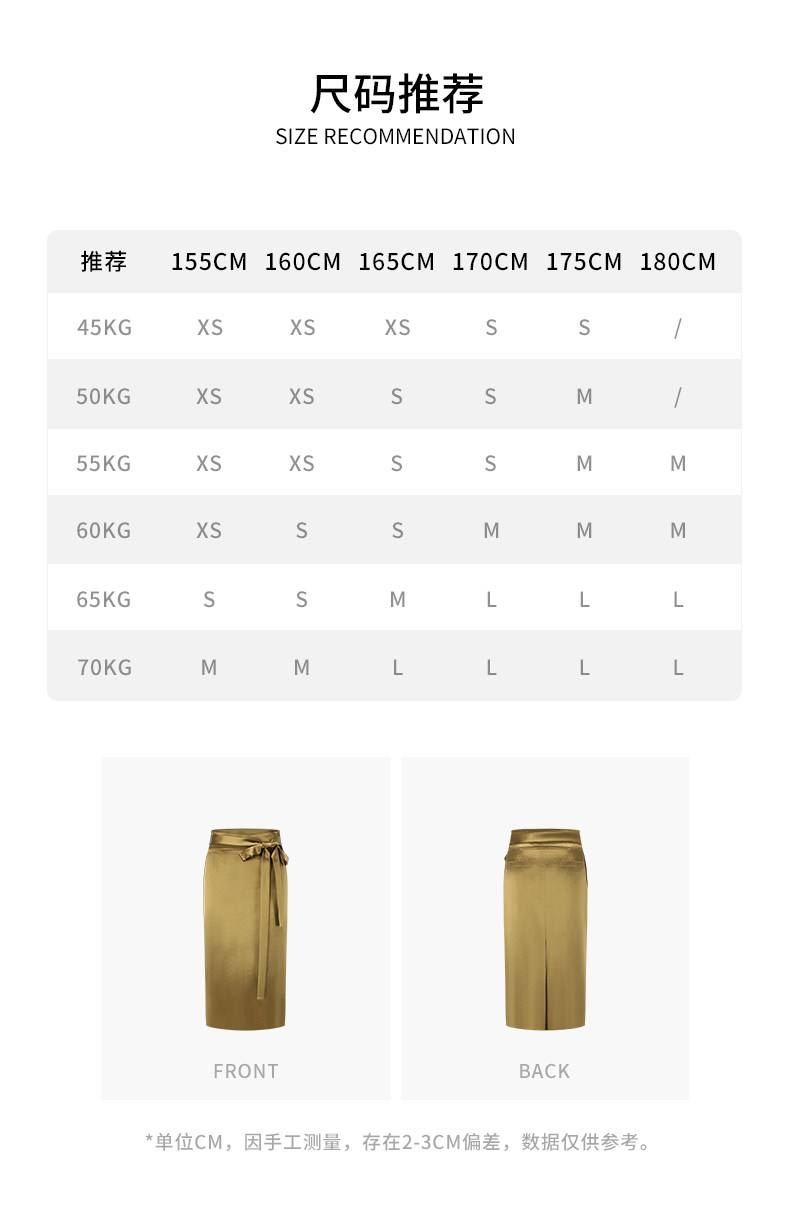 尺码推荐
SIZE RECOMMENDATION

| 推荐 | 155CM | 160CM | 165CM | 170CM | 175CM | 180CM |
|---|---|---|---|---|---|---|
| 45KG | XS | XS | XS | S | S | / |
| 50KG | XS | XS | S | S | M | / |
| 55KG | XS | XS | S | S | M | M |
| 60KG | XS | S | S | M | M | M |
| 65KG | S | S | M | L | L | L |
| 70KG | M | M | L | L | L | L |

FRONT

BACK

*单位CM，因手工测量，存在2-3CM偏差，数据仅供参考。